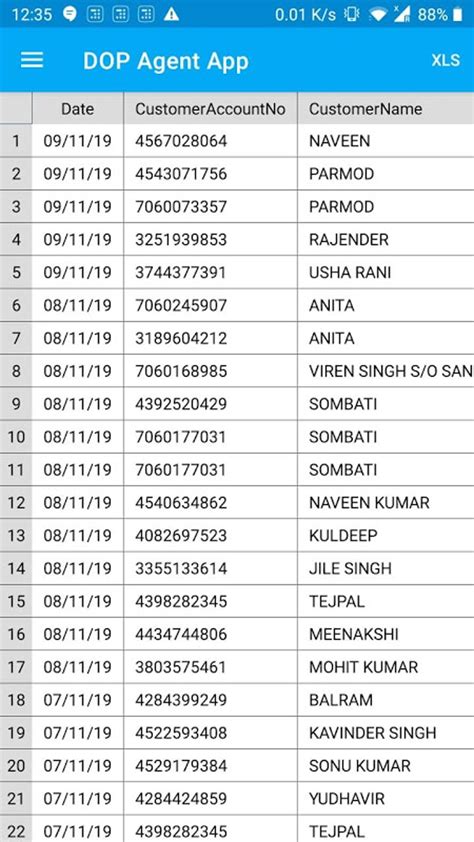 12:35 0.01 K/s 88%

DOP Agent App XLS

| | Date | CustomerAccountNo | CustomerName |
|---|---|---|---|
| 1 | 09/11/19 | 4567028064 | NAVEEN |
| 2 | 09/11/19 | 4543071756 | PARMOD |
| 3 | 09/11/19 | 7060073357 | PARMOD |
| 4 | 09/11/19 | 3251939853 | RAJENDER |
| 5 | 09/11/19 | 3744377391 | USHA RANI |
| 6 | 08/11/19 | 7060245907 | ANITA |
| 7 | 08/11/19 | 3189604212 | ANITA |
| 8 | 08/11/19 | 7060168985 | VIREN SINGH S/O SAN |
| 9 | 08/11/19 | 4392520429 | SOMBATI |
| 10 | 08/11/19 | 7060177031 | SOMBATI |
| 11 | 08/11/19 | 7060177031 | SOMBATI |
| 12 | 08/11/19 | 4540634862 | NAVEEN KUMAR |
| 13 | 08/11/19 | 4082697523 | KULDEEP |
| 14 | 08/11/19 | 3355133614 | JILE SINGH |
| 15 | 08/11/19 | 4398282345 | TEJPAL |
| 16 | 08/11/19 | 4434744806 | MEENAKSHI |
| 17 | 08/11/19 | 3803575461 | MOHIT KUMAR |
| 18 | 07/11/19 | 4284399249 | BALRAM |
| 19 | 07/11/19 | 4522593408 | KAVINDER SINGH |
| 20 | 07/11/19 | 4529179384 | SONU KUMAR |
| 21 | 07/11/19 | 4284424859 | YUDHAVIR |
| 22 | 07/11/19 | 4398282345 | TEJPAL |